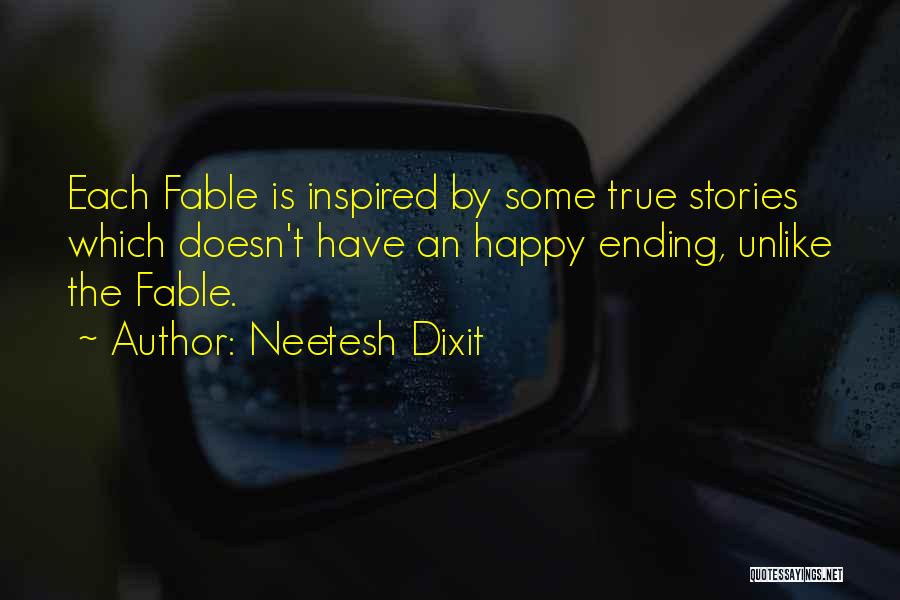 Each Fable is inspired by some true stories which doesn't have an happy ending, unlike the Fable.

~ Author: Neetesh Dixit

QUOTESSAYINGS.NET